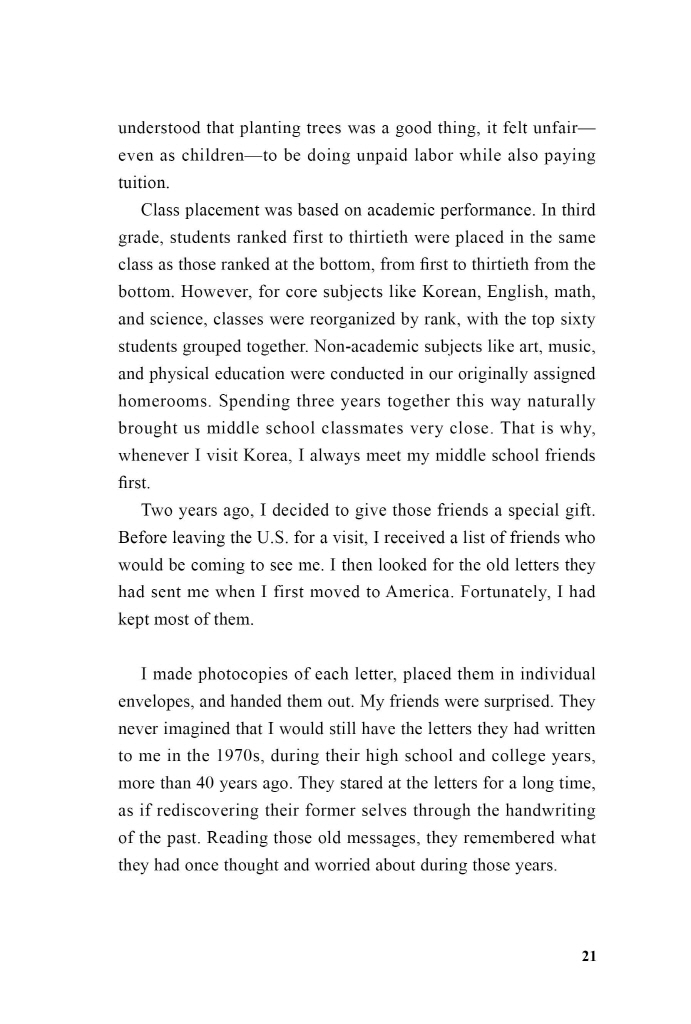 understood that planting trees was a good thing, it felt unfair—even as children—to be doing unpaid labor while also paying tuition.

Class placement was based on academic performance. In third grade, students ranked first to thirtieth were placed in the same class as those ranked at the bottom, from first to thirtieth from the bottom. However, for core subjects like Korean, English, math, and science, classes were reorganized by rank, with the top sixty students grouped together. Non-academic subjects like art, music, and physical education were conducted in our originally assigned homerooms. Spending three years together this way naturally brought us middle school classmates very close. That is why, whenever I visit Korea, I always meet my middle school friends first.

Two years ago, I decided to give those friends a special gift. Before leaving the U.S. for a visit, I received a list of friends who would be coming to see me. I then looked for the old letters they had sent me when I first moved to America. Fortunately, I had kept most of them.

I made photocopies of each letter, placed them in individual envelopes, and handed them out. My friends were surprised. They never imagined that I would still have the letters they had written to me in the 1970s, during their high school and college years, more than 40 years ago. They stared at the letters for a long time, as if rediscovering their former selves through the handwriting of the past. Reading those old messages, they remembered what they had once thought and worried about during those years.

21